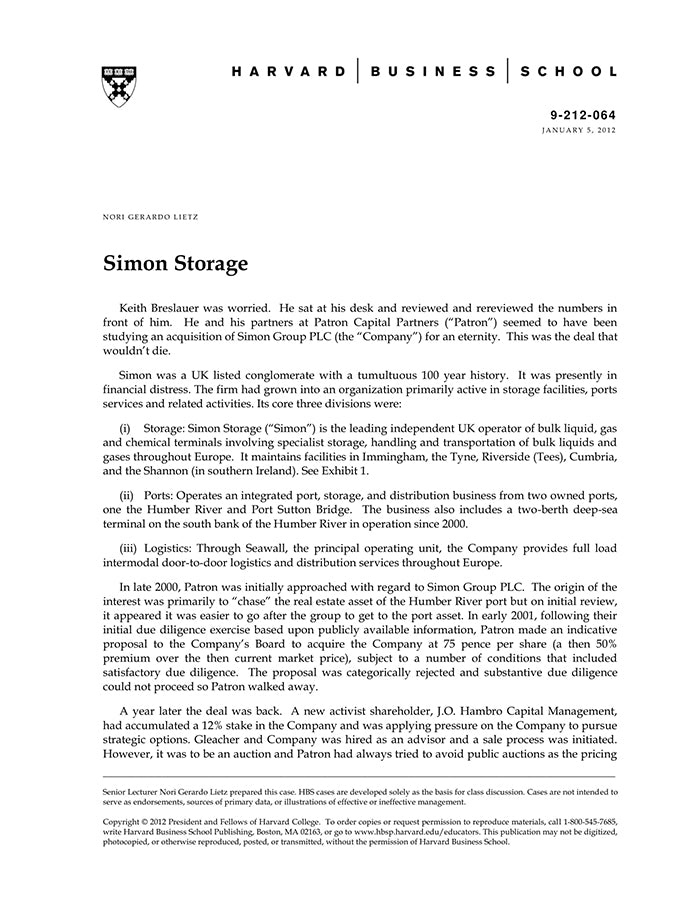 HARVARD | BUSINESS | SCHOOL

9-212-064
JANUARY 5, 2012

NORI GERARDO LIETZ

Simon Storage

Keith Breslauer was worried. He sat at his desk and reviewed and rereviewed the numbers in front of him. He and his partners at Patron Capital Partners ("Patron") seemed to have been studying an acquisition of Simon Group PLC (the "Company") for an eternity. This was the deal that wouldn't die.

Simon was a UK listed conglomerate with a tumultuous 100 year history. It was presently in financial distress. The firm had grown into an organization primarily active in storage facilities, ports services and related activities. Its core three divisions were:

(i) Storage: Simon Storage ("Simon") is the leading independent UK operator of bulk liquid, gas and chemical terminals involving specialist storage, handling and transportation of bulk liquids and gases throughout Europe. It maintains facilities in Immingham, the Tyne, Riverside (Tees), Cumbria, and the Shannon (in southern Ireland). See Exhibit 1.

(ii) Ports: Operates an integrated port, storage, and distribution business from two owned ports, one the Humber River and Port Sutton Bridge. The business also includes a two-berth deep-sea terminal on the south bank of the Humber River in operation since 2000.

(iii) Logistics: Through Seawall, the principal operating unit, the Company provides full load intermodal door-to-door logistics and distribution services throughout Europe.

In late 2000, Patron was initially approached with regard to Simon Group PLC. The origin of the interest was primarily to "chase" the real estate asset of the Humber River port but on initial review, it appeared it was easier to go after the group to get to the port asset. In early 2001, following their initial due diligence exercise based upon publicly available information, Patron made an indicative proposal to the Company's Board to acquire the Company at 75 pence per share (a then 50% premium over the then current market price), subject to a number of conditions that included satisfactory due diligence. The proposal was categorically rejected and substantive due diligence could not proceed so Patron walked away.

A year later the deal was back. A new activist shareholder, J.O. Hambro Capital Management, had accumulated a 12% stake in the Company and was applying pressure on the Company to pursue strategic options. Gleacher and Company was hired as an advisor and a sale process was initiated. However, it was to be an auction and Patron had always tried to avoid public auctions as the pricing

Senior Lecturer Nori Gerardo Lietz prepared this case. HBS cases are developed solely as the basis for class discussion. Cases are not intended to serve as endorsements, sources of primary data, or illustrations of effective or ineffective management.

Copyright © 2012 President and Fellows of Harvard College. To order copies or request permission to reproduce materials, call 1-800-545-7685, write Harvard Business School Publishing, Boston, MA 02163, or go to www.hbsp.harvard.edu/educators. This publication may not be digitized, photocopied, or otherwise reproduced, posted, or transmitted, without the permission of Harvard Business School.